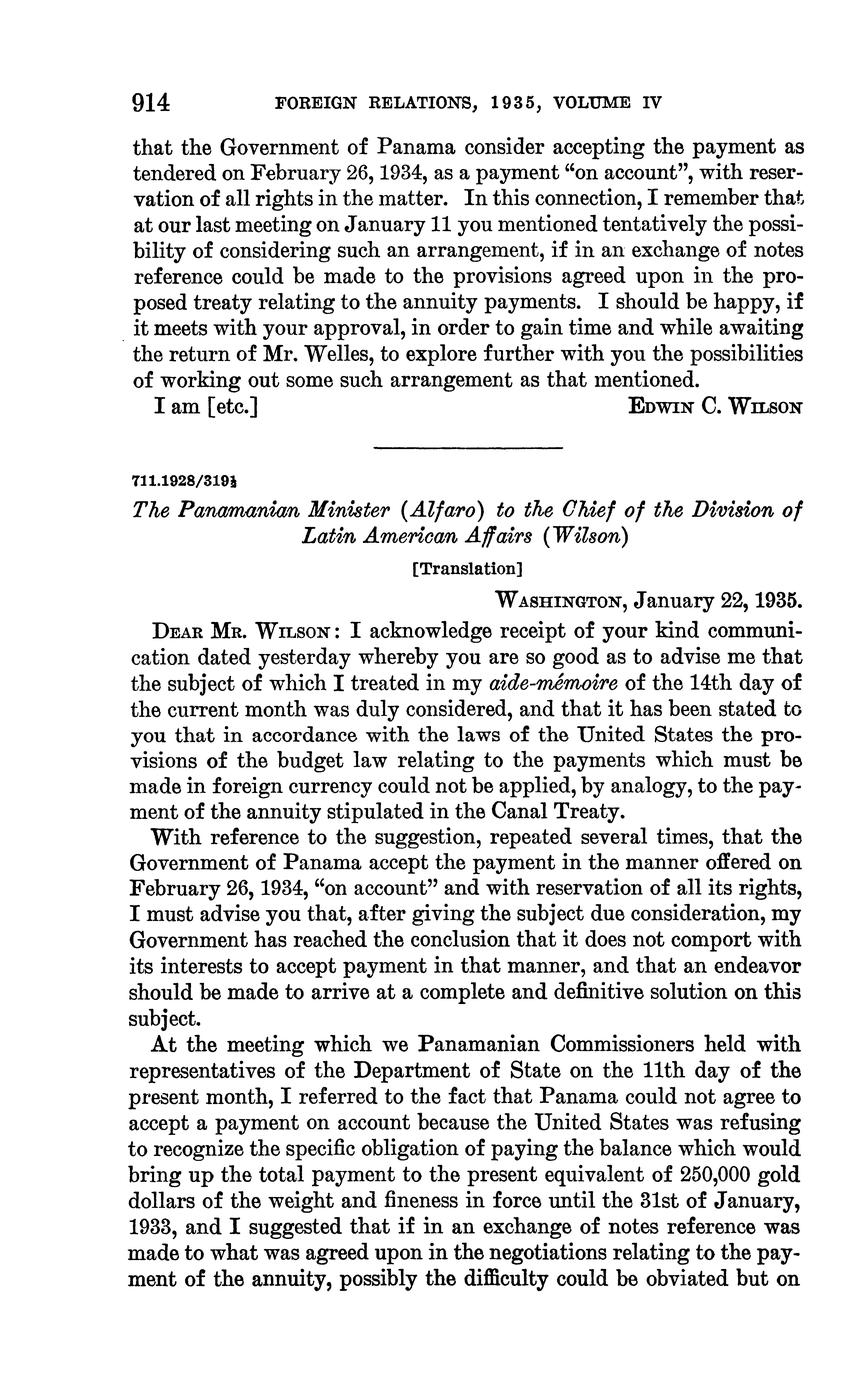 914 FOREIGN RELATIONS, 1935, VOLUME IV

that the Government of Panama consider accepting the payment as tendered on February 26, 1934, as a payment "on account", with reservation of all rights in the matter. In this connection, I remember that at our last meeting on January 11 you mentioned tentatively the possibility of considering such an arrangement, if in an exchange of notes reference could be made to the provisions agreed upon in the proposed treaty relating to the annuity payments. I should be happy, if it meets with your approval, in order to gain time and while awaiting the return of Mr. Welles, to explore further with you the possibilities of working out some such arrangement as that mentioned.

I am [etc.] EDWIN C. WILSON

711.1928/319½

The Panamanian Minister (Alfaro) to the Chief of the Division of Latin American Affairs (Wilson)

[Translation]

WASHINGTON, January 22, 1935.

DEAR MR. WILSON: I acknowledge receipt of your kind communication dated yesterday whereby you are so good as to advise me that the subject of which I treated in my aide-mémoire of the 14th day of the current month was duly considered, and that it has been stated to you that in accordance with the laws of the United States the provisions of the budget law relating to the payments which must be made in foreign currency could not be applied, by analogy, to the payment of the annuity stipulated in the Canal Treaty.

With reference to the suggestion, repeated several times, that the Government of Panama accept the payment in the manner offered on February 26, 1934, "on account" and with reservation of all its rights, I must advise you that, after giving the subject due consideration, my Government has reached the conclusion that it does not comport with its interests to accept payment in that manner, and that an endeavor should be made to arrive at a complete and definitive solution on this subject.

At the meeting which we Panamanian Commissioners held with representatives of the Department of State on the 11th day of the present month, I referred to the fact that Panama could not agree to accept a payment on account because the United States was refusing to recognize the specific obligation of paying the balance which would bring up the total payment to the present equivalent of 250,000 gold dollars of the weight and fineness in force until the 31st of January, 1933, and I suggested that if in an exchange of notes reference was made to what was agreed upon in the negotiations relating to the payment of the annuity, possibly the difficulty could be obviated but on